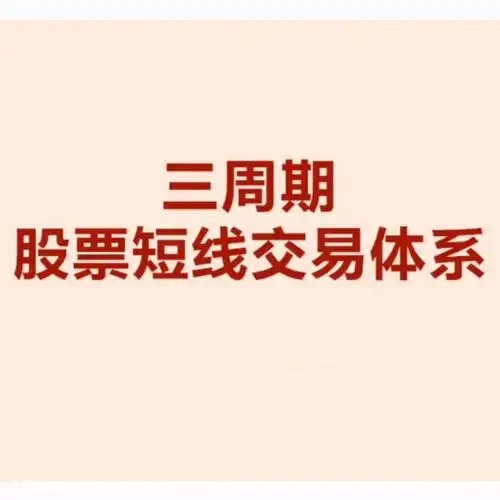 三周期
股票短线交易体系